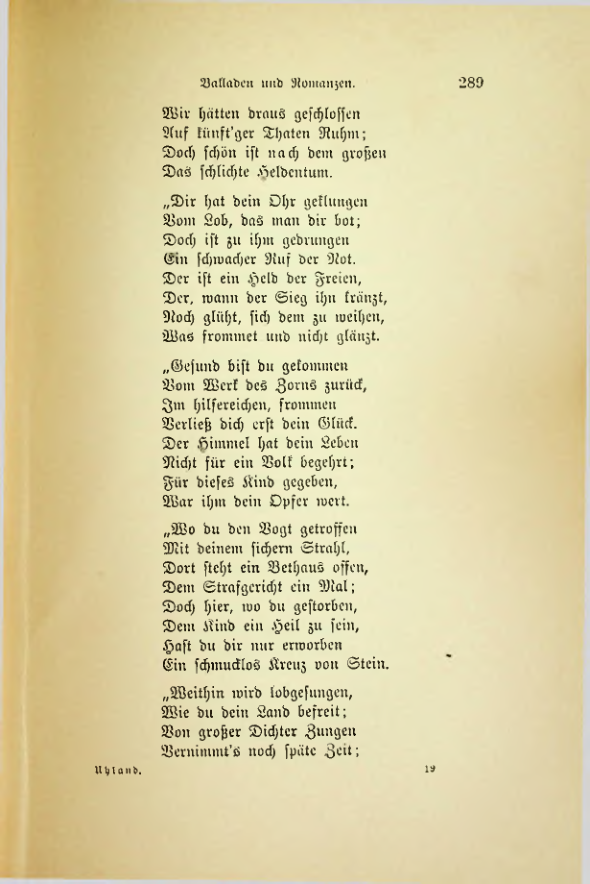 Balladen und Romanzen. 289

Wir hätten draus geschlossen
Auf künft'ger Thaten Ruhm;
Doch schön ist nach dem großen
Das schlichte Heldentum.

„Dir hat dein Ohr geklungen
Vom Lob, das man dir bot;
Doch ist zu ihm gedrungen
Ein schwacher Ruf der Not.
Der ist ein Held der Freien,
Der, wann der Sieg ihn kränzt,
Noch glüht, sich dem zu weihen,
Was frommet und nicht glänzt.

„Gesund bist du gekommen
Vom Werk des Zorns zurück,
Im hilfereichen, frommen
Verließ dich erst dein Glück.
Der Himmel hat dein Leben
Nicht für ein Volk begehrt;
Für dieses Kind gegeben,
War ihm dein Opfer wert.

„Wo du den Vogt getroffen
Mit deinem sichern Strahl,
Dort steht ein Bethaus offen,
Dem Strafgericht ein Mal;
Doch hier, wo du gestorben,
Dem Kind ein Heil zu sein,
Hast du dir nur erworben
Ein schmucklos Kreuz von Stein.

„Weithin wird lobgesungen,
Wie du dein Land befreit;
Von großer Dichter Zungen
Vernimmt's noch späte Zeit;

Uhland. 19